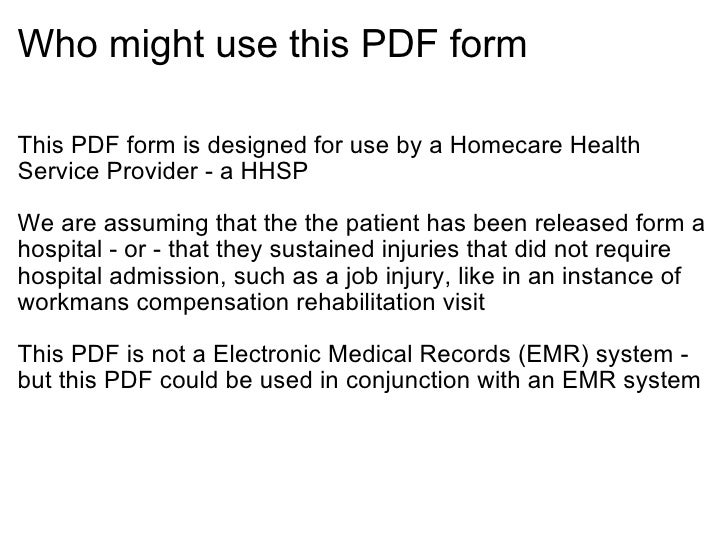 Who might use this PDF form

This PDF form is designed for use by a Homecare Health Service Provider - a HHSP

We are assuming that the the patient has been released form a hospital - or - that they sustained injuries that did not require hospital admission, such as a job injury, like in an instance of workmans compensation rehabilitation visit

This PDF is not a Electronic Medical Records (EMR) system - but this PDF could be used in conjunction with an EMR system